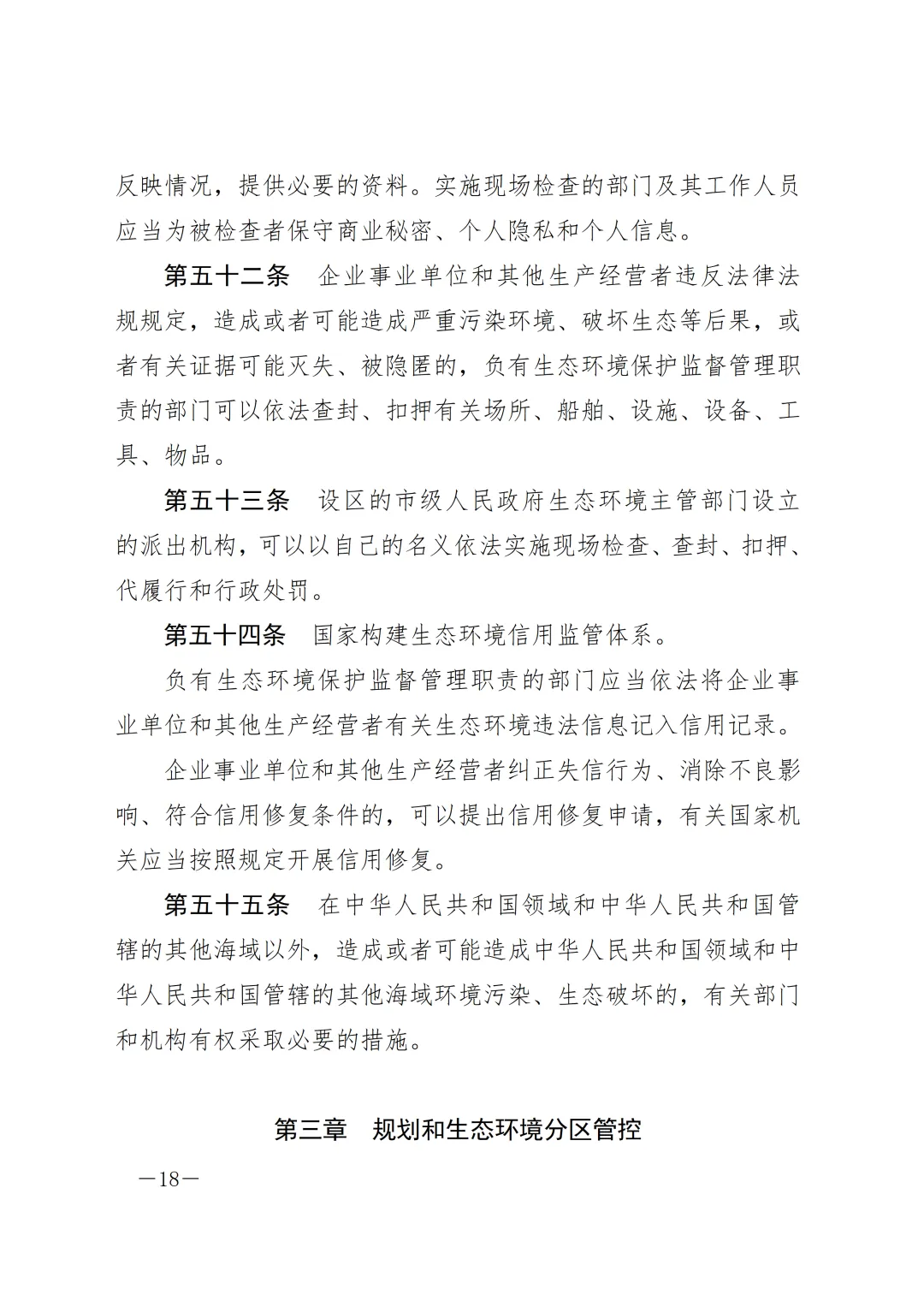 反映情况，提供必要的资料。实施现场检查的部门及其工作人员应当为被检查者保守商业秘密、个人隐私和个人信息。

第五十二条　企业事业单位和其他生产经营者违反法律法规规定，造成或者可能造成严重污染环境、破坏生态等后果，或者有关证据可能灭失、被隐匿的，负有生态环境保护监督管理职责的部门可以依法查封、扣押有关场所、船舶、设施、设备、工具、物品。

第五十三条　设区的市级人民政府生态环境主管部门设立的派出机构，可以以自己的名义依法实施现场检查、查封、扣押、代履行和行政处罚。

第五十四条　国家构建生态环境信用监管体系。

负有生态环境保护监督管理职责的部门应当依法将企业事业单位和其他生产经营者有关生态环境违法信息记入信用记录。

企业事业单位和其他生产经营者纠正失信行为、消除不良影响、符合信用修复条件的，可以提出信用修复申请，有关国家机关应当按照规定开展信用修复。

第五十五条　在中华人民共和国领域和中华人民共和国管辖的其他海域以外，造成或者可能造成中华人民共和国领域和中华人民共和国管辖的其他海域环境污染、生态破坏的，有关部门和机构有权采取必要的措施。

第三章　规划和生态环境分区管控

—18—